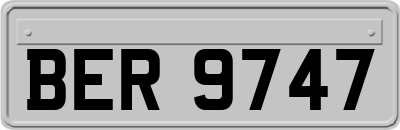 BER 9747